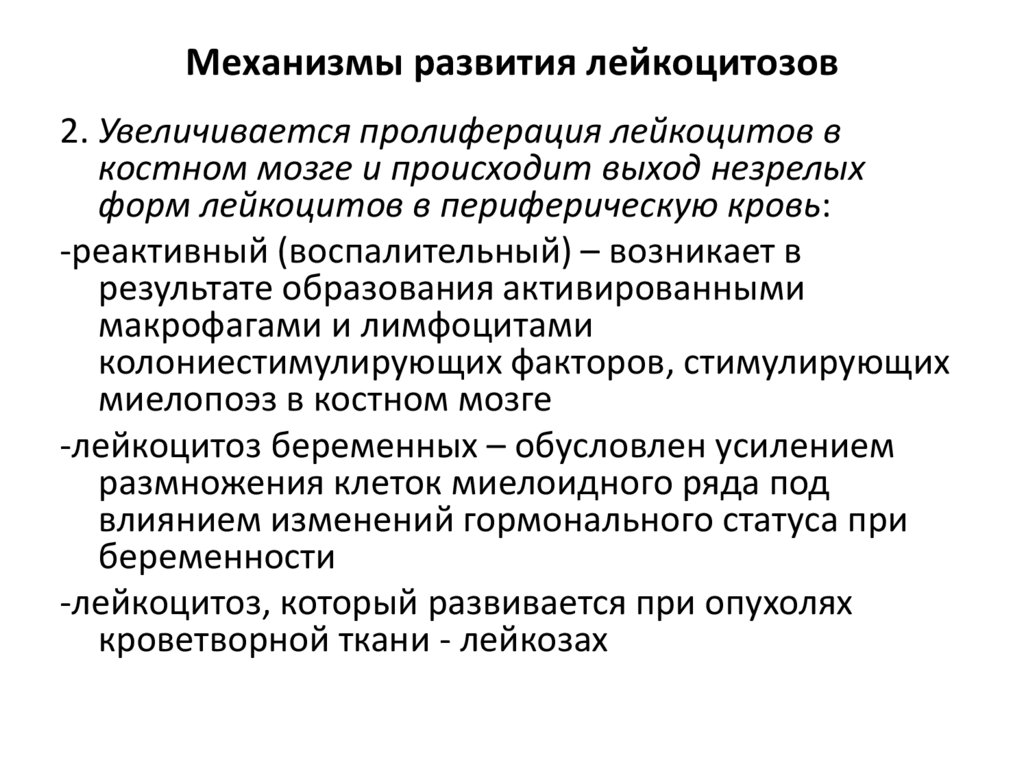 Механизмы развития лейкоцитозов

2. Увеличивается пролиферация лейкоцитов в костном мозге и происходит выход незрелых форм лейкоцитов в периферическую кровь:

-реактивный (воспалительный) – возникает в результате образования активированными макрофагами и лимфоцитами колониестимулирующих факторов, стимулирующих миелопоэз в костном мозге

-лейкоцитоз беременных – обусловлен усилением размножения клеток миелоидного ряда под влиянием изменений гормонального статуса при беременности

-лейкоцитоз, который развивается при опухолях кроветворной ткани - лейкозах